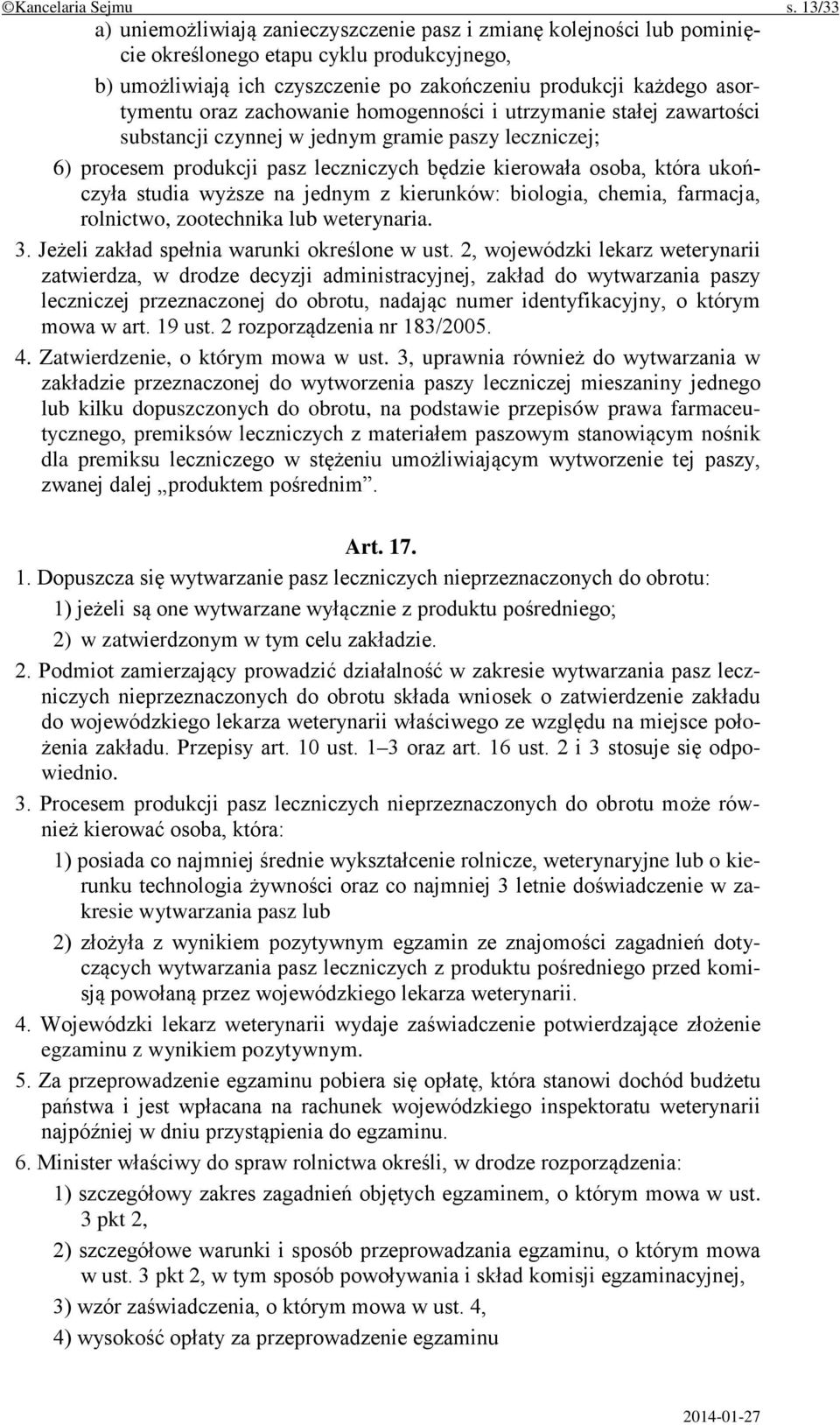 ©Kancelaria Sejmu s. 13/33

a) uniemożliwiają zanieczyszczenie pasz i zmianę kolejności lub pominięcie określonego etapu cyklu produkcyjnego,

b) umożliwiają ich czyszczenie po zakończeniu produkcji każdego asortymentu oraz zachowanie homogenności i utrzymanie stałej zawartości substancji czynnej w jednym gramie paszy leczniczej;

6) procesem produkcji pasz leczniczych będzie kierowała osoba, która ukończyła studia wyższe na jednym z kierunków: biologia, chemia, farmacja, rolnictwo, zootechnika lub weterynaria.

3. Jeżeli zakład spełnia warunki określone w ust. 2, wojewódzki lekarz weterynarii zatwierdza, w drodze decyzji administracyjnej, zakład do wytwarzania paszy leczniczej przeznaczonej do obrotu, nadając numer identyfikacyjny, o którym mowa w art. 19 ust. 2 rozporządzenia nr 183/2005.

4. Zatwierdzenie, o którym mowa w ust. 3, uprawnia również do wytwarzania w zakładzie przeznaczonej do wytworzenia paszy leczniczej mieszaniny jednego lub kilku dopuszczonych do obrotu, na podstawie przepisów prawa farmaceutycznego, premiksów leczniczych z materiałem paszowym stanowiącym nośnik dla premiksu leczniczego w stężeniu umożliwiającym wytworzenie tej paszy, zwanej dalej „produktem pośrednim”.

Art. 17.

1. Dopuszcza się wytwarzanie pasz leczniczych nieprzeznaczonych do obrotu:

1) jeżeli są one wytwarzane wyłącznie z produktu pośredniego;

2) w zatwierdzonym w tym celu zakładzie.

2. Podmiot zamierzający prowadzić działalność w zakresie wytwarzania pasz leczniczych nieprzeznaczonych do obrotu składa wniosek o zatwierdzenie zakładu do wojewódzkiego lekarza weterynarii właściwego ze względu na miejsce położenia zakładu. Przepisy art. 10 ust. 1–3 oraz art. 16 ust. 2 i 3 stosuje się odpowiednio.

3. Procesem produkcji pasz leczniczych nieprzeznaczonych do obrotu może również kierować osoba, która:

1) posiada co najmniej średnie wykształcenie rolnicze, weterynaryjne lub o kierunku technologia żywności oraz co najmniej 3 letnie doświadczenie w zakresie wytwarzania pasz lub

2) złożyła z wynikiem pozytywnym egzamin ze znajomości zagadnień dotyczących wytwarzania pasz leczniczych z produktu pośredniego przed komisją powołaną przez wojewódzkiego lekarza weterynarii.

4. Wojewódzki lekarz weterynarii wydaje zaświadczenie potwierdzające złożenie egzaminu z wynikiem pozytywnym.

5. Za przeprowadzenie egzaminu pobiera się opłatę, która stanowi dochód budżetu państwa i jest wpłacana na rachunek wojewódzkiego inspektoratu weterynarii najpóźniej w dniu przystąpienia do egzaminu.

6. Minister właściwy do spraw rolnictwa określi, w drodze rozporządzenia:

1) szczegółowy zakres zagadnień objętych egzaminem, o którym mowa w ust. 3 pkt 2,

2) szczegółowe warunki i sposób przeprowadzania egzaminu, o którym mowa w ust. 3 pkt 2, w tym sposób powoływania i skład komisji egzaminacyjnej,

3) wzór zaświadczenia, o którym mowa w ust. 4,

4) wysokość opłaty za przeprowadzenie egzaminu

2014-01-27